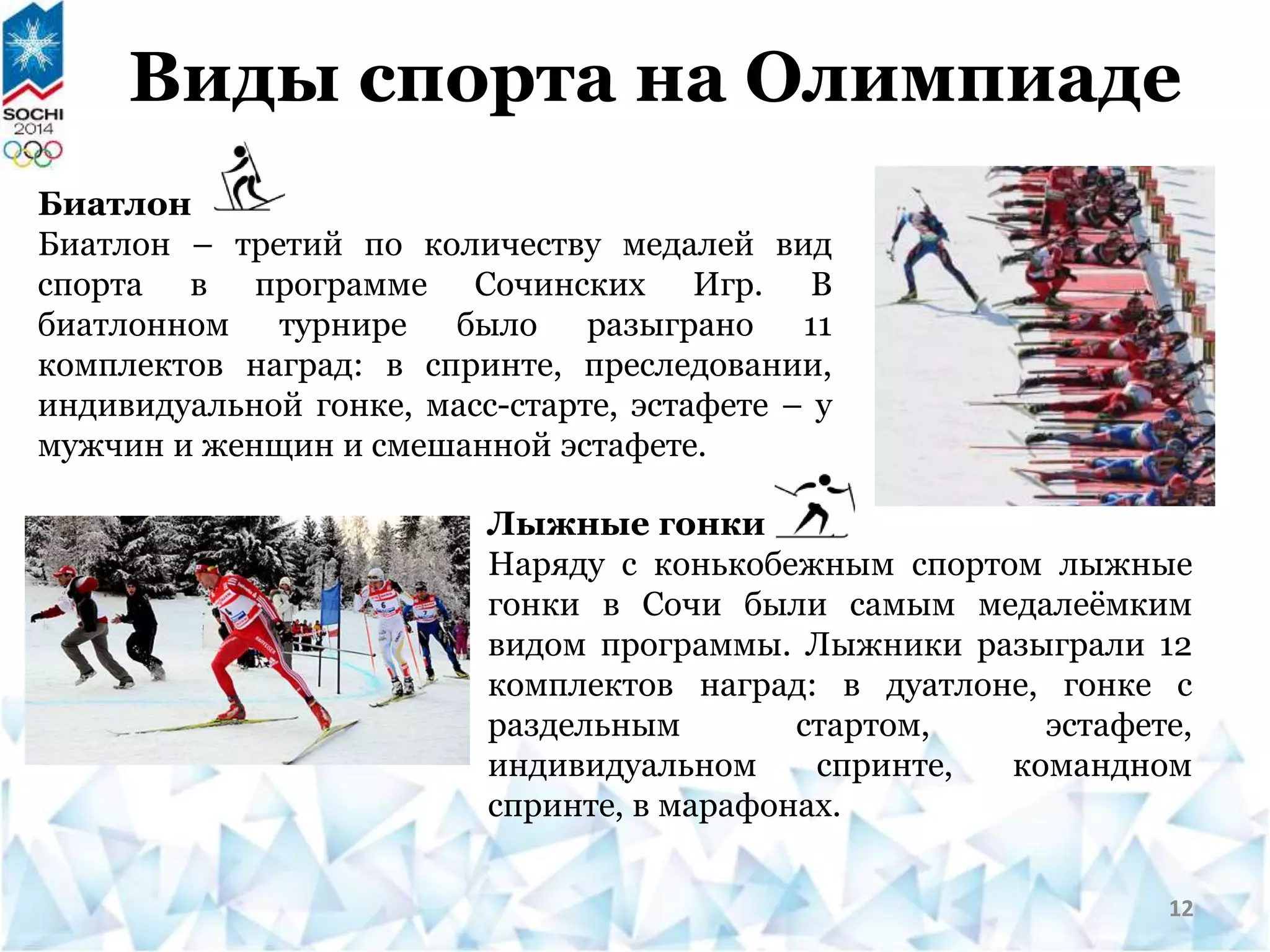 SOCHI 2014

Виды спорта на Олимпиаде

Биатлон
Биатлон – третий по количеству медалей вид спорта в программе Сочинских Игр. В биатлонном турнире было разыграно 11 комплектов наград: в спринте, преследовании, индивидуальной гонке, масс-старте, эстафете – у мужчин и женщин и смешанной эстафете.

Лыжные гонки
Наряду с конькобежным спортом лыжные гонки в Сочи были самым медалеёмким видом программы. Лыжники разыграли 12 комплектов наград: в дуатлоне, гонке с раздельным стартом, эстафете, индивидуальном спринте, командном спринте, в марафонах.

12